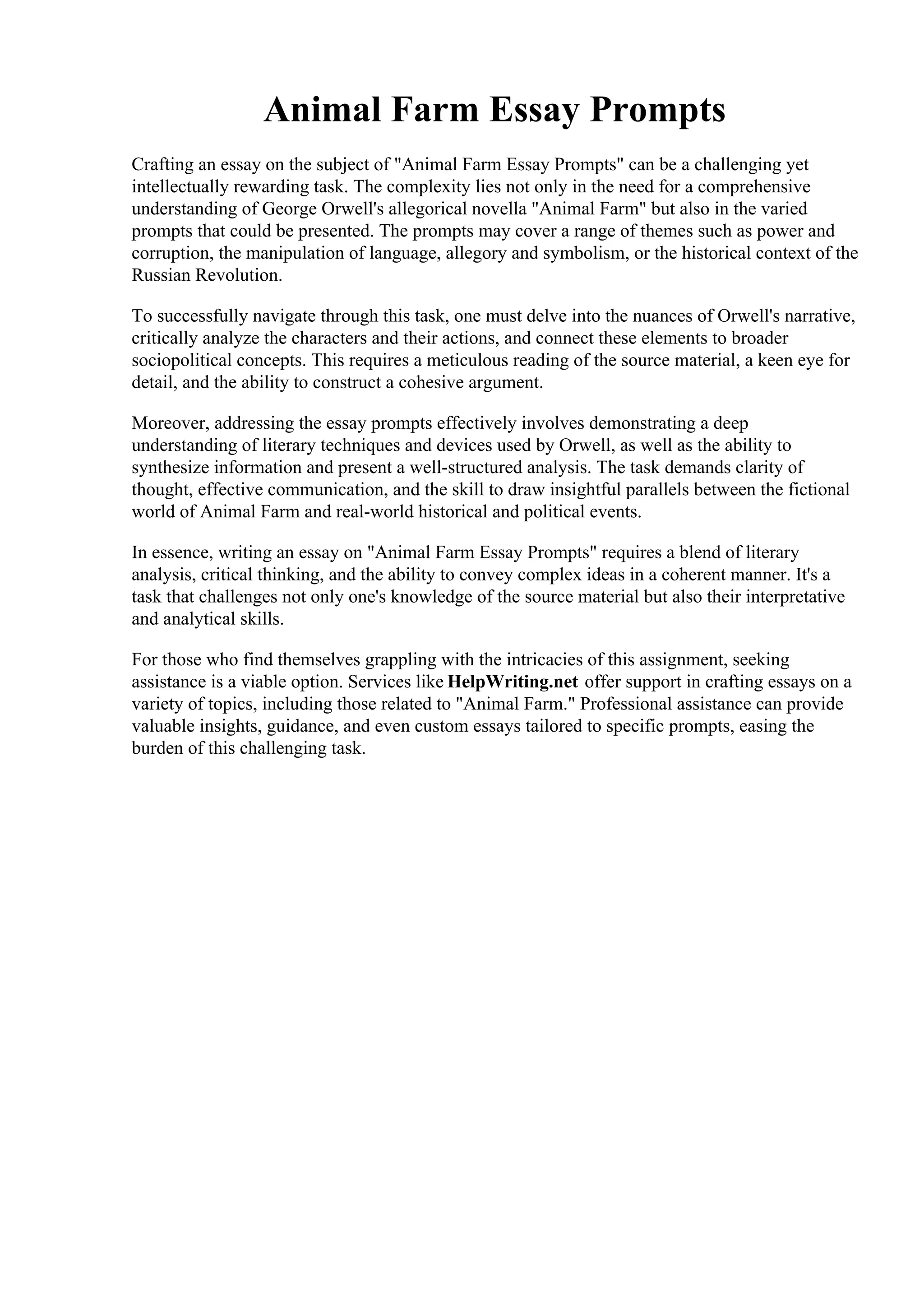 Animal Farm Essay Prompts

Crafting an essay on the subject of "Animal Farm Essay Prompts" can be a challenging yet intellectually rewarding task. The complexity lies not only in the need for a comprehensive understanding of George Orwell's allegorical novella "Animal Farm" but also in the varied prompts that could be presented. The prompts may cover a range of themes such as power and corruption, the manipulation of language, allegory and symbolism, or the historical context of the Russian Revolution.

To successfully navigate through this task, one must delve into the nuances of Orwell's narrative, critically analyze the characters and their actions, and connect these elements to broader sociopolitical concepts. This requires a meticulous reading of the source material, a keen eye for detail, and the ability to construct a cohesive argument.

Moreover, addressing the essay prompts effectively involves demonstrating a deep understanding of literary techniques and devices used by Orwell, as well as the ability to synthesize information and present a well-structured analysis. The task demands clarity of thought, effective communication, and the skill to draw insightful parallels between the fictional world of Animal Farm and real-world historical and political events.

In essence, writing an essay on "Animal Farm Essay Prompts" requires a blend of literary analysis, critical thinking, and the ability to convey complex ideas in a coherent manner. It's a task that challenges not only one's knowledge of the source material but also their interpretative and analytical skills.

For those who find themselves grappling with the intricacies of this assignment, seeking assistance is a viable option. Services like HelpWriting.net offer support in crafting essays on a variety of topics, including those related to "Animal Farm." Professional assistance can provide valuable insights, guidance, and even custom essays tailored to specific prompts, easing the burden of this challenging task.